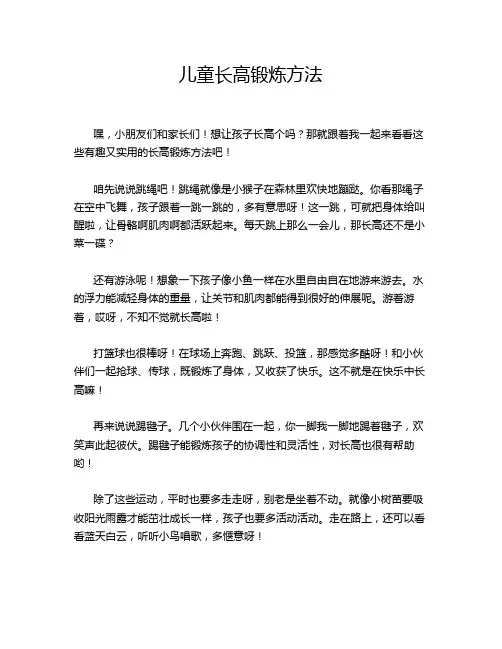 儿童长高锻炼方法

嘿，小朋友们和家长们！想让孩子长高个吗？那就跟着我一起来看看这些有趣又实用的长高锻炼方法吧！

咱先说说跳绳吧！跳绳就像是小猴子在森林里欢快地蹦跶。你看那绳子在空中飞舞，孩子跟着一跳一跳的，多有意思呀！这一跳，可就把身体给叫醒啦，让骨骼啊肌肉啊都活跃起来。每天跳上那么一会儿，那长高还不是小菜一碟？

还有游泳呢！想象一下孩子像小鱼一样在水里自由自在地游来游去。水的浮力能减轻身体的重量，让关节和肌肉都能得到很好的伸展呢。游着游着，哎呀，不知不觉就长高啦！

打篮球也很棒呀！在球场上奔跑、跳跃、投篮，那感觉多酷呀！和小伙伴们一起抢球、传球，既锻炼了身体，又收获了快乐。这不就是在快乐中长高嘛！

再来说说踢毽子。几个小伙伴围在一起，你一脚我一脚地踢着毽子，欢笑声此起彼伏。踢毽子能锻炼孩子的协调性和灵活性，对长高也很有帮助哟！

除了这些运动，平时也要多走走呀，别老是坐着不动。就像小树苗要吸收阳光雨露才能茁壮成长一样，孩子也要多活动活动。走在路上，还可以看看蓝天白云，听听小鸟唱歌，多惬意呀！